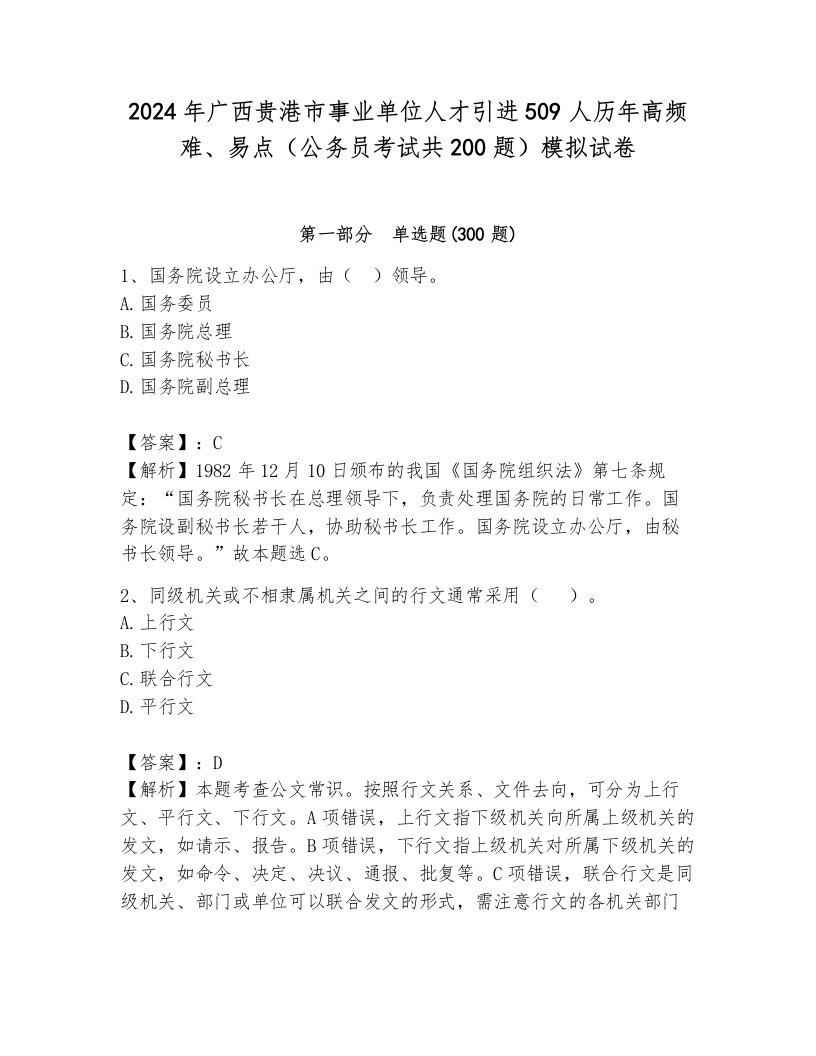 2024年广西贵港市事业单位人才引进509人历年高频难、易点（公务员考试共200题）模拟试卷

第一部分　单选题(300题)

1、国务院设立办公厅，由（　）领导。
A. 国务委员
B. 国务院总理
C. 国务院秘书长
D. 国务院副总理

【答案】：C
【解析】1982年12月10日颁布的我国《国务院组织法》第七条规定：“国务院秘书长在总理领导下，负责处理国务院的日常工作。国务院设副秘书长若干人，协助秘书长工作。国务院设立办公厅，由秘书长领导。”故本题选C。

2、同级机关或不相隶属机关之间的行文通常采用（　）。
A. 上行文
B. 下行文
C. 联合行文
D. 平行文

【答案】：D
【解析】本题考查公文常识。按照行文关系、文件去向，可分为上行文、平行文、下行文。A项错误，上行文指下级机关向所属上级机关的发文，如请示、报告。B项错误，下行文指上级机关对所属下级机关的发文，如命令、决定、决议、通报、批复等。C项错误，联合行文是同级机关、部门或单位可以联合发文的形式，需注意行文的各机关部门